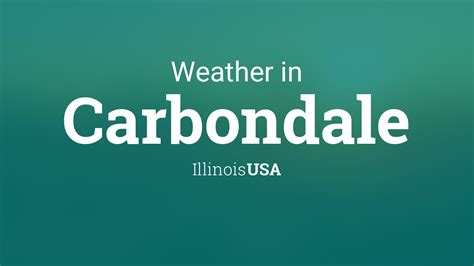 Weather in
Carbondale
IllinoisUSA